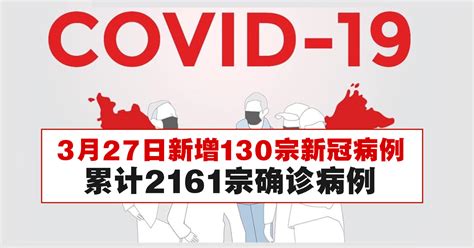 COVID-19

3月27日新增130宗新冠病例
累计2161宗确诊病例